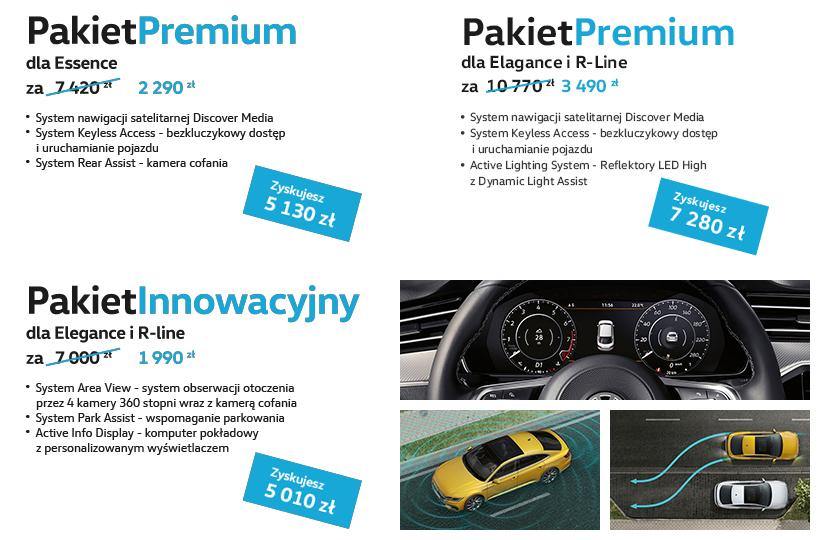 PakietPremium
dla Essence
za 7 420 zł 2 290 zł

• System nawigacji satelitarnej Discover Media
• System Keyless Access - bezkluczykowy dostęp i uruchamianie pojazdu
• System Rear Assist - kamera cofania

Zyskujesz
5 130 zł

PakietPremium
dla Elagance i R-Line
za 10 770 zł 3 490 zł

• System nawigacji satelitarnej Discover Media
• System Keyless Access - bezkluczykowy dostęp i uruchamianie pojazdu
• Active Lighting System - Reflektory LED High z Dynamic Light Assist

Zyskujesz
7 280 zł

PakietInnowacyjny
dla Elegance i R-line
za 7 000 zł 1 990 zł

• System Area View - system obserwacji otoczenia przez 4 kamery 360 stopni wraz z kamerą cofania
• System Park Assist - wspomaganie parkowania
• Active Info Display - komputer pokładowy z personalizowanym wyświetlaczem

Zyskujesz
5 010 zł